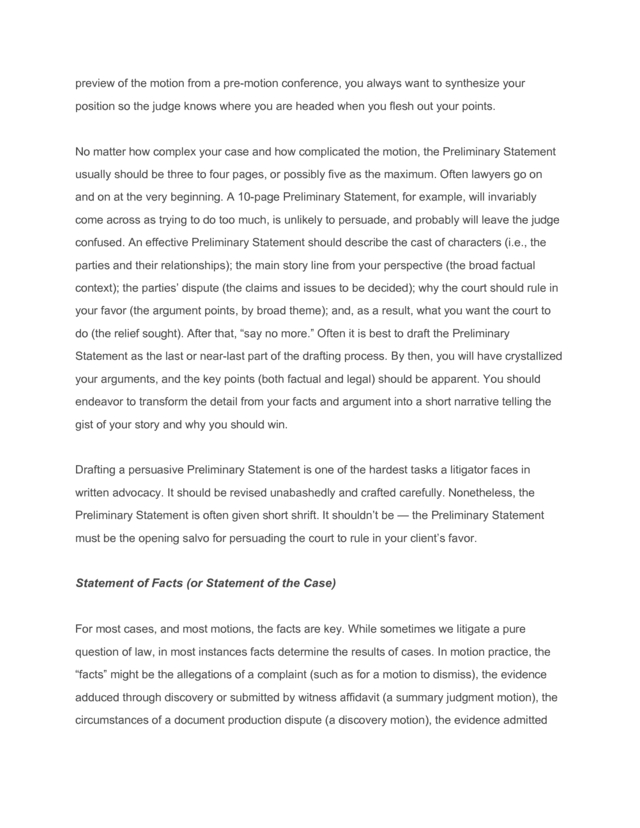 preview of the motion from a pre-motion conference, you always want to synthesize your position so the judge knows where you are headed when you flesh out your points.

No matter how complex your case and how complicated the motion, the Preliminary Statement usually should be three to four pages, or possibly five as the maximum. Often lawyers go on and on at the very beginning. A 10-page Preliminary Statement, for example, will invariably come across as trying to do too much, is unlikely to persuade, and probably will leave the judge confused. An effective Preliminary Statement should describe the cast of characters (i.e., the parties and their relationships); the main story line from your perspective (the broad factual context); the parties' dispute (the claims and issues to be decided); why the court should rule in your favor (the argument points, by broad theme); and, as a result, what you want the court to do (the relief sought). After that, "say no more." Often it is best to draft the Preliminary Statement as the last or near-last part of the drafting process. By then, you will have crystallized your arguments, and the key points (both factual and legal) should be apparent. You should endeavor to transform the detail from your facts and argument into a short narrative telling the gist of your story and why you should win.

Drafting a persuasive Preliminary Statement is one of the hardest tasks a litigator faces in written advocacy. It should be revised unabashedly and crafted carefully. Nonetheless, the Preliminary Statement is often given short shrift. It shouldn't be — the Preliminary Statement must be the opening salvo for persuading the court to rule in your client's favor.

Statement of Facts (or Statement of the Case)

For most cases, and most motions, the facts are key. While sometimes we litigate a pure question of law, in most instances facts determine the results of cases. In motion practice, the "facts" might be the allegations of a complaint (such as for a motion to dismiss), the evidence adduced through discovery or submitted by witness affidavit (a summary judgment motion), the circumstances of a document production dispute (a discovery motion), the evidence admitted